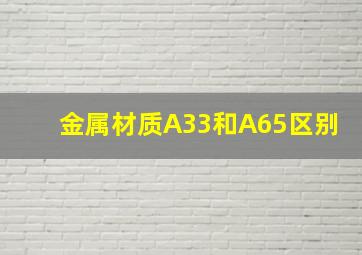 金属材质A33和A65区别